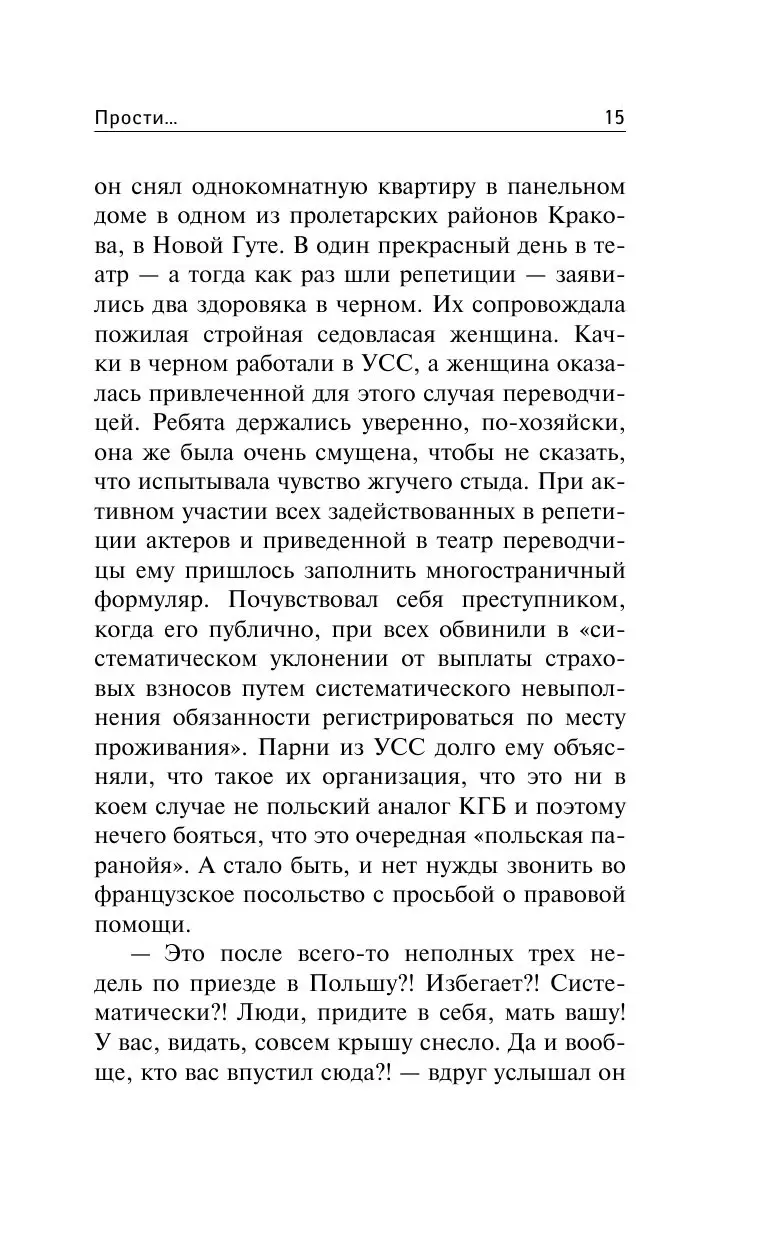 Прости... 15

он снял однокомнатную квартиру в панельном доме в одном из пролетарских районов Кракова, в Новой Гуте. В один прекрасный день в театр — а тогда как раз шли репетиции — заявились два здоровяка в черном. Их сопровождала пожилая стройная седовласая женщина. Качки в черном работали в УСС, а женщина оказалась привлеченной для этого случая переводчицей. Ребята держались уверенно, по-хозяйски, она же была очень смущена, чтобы не сказать, что испытывала чувство жгучего стыда. При активном участии всех задействованных в репетиции актеров и приведенной в театр переводчицы ему пришлось заполнить многостраничный формуляр. Почувствовал себя преступником, когда его публично, при всех обвинили в «систематическом уклонении от выплаты страховых взносов путем систематического невыполнения обязанности регистрироваться по месту проживания». Парни из УСС долго ему объясняли, что такое их организация, что это ни в коем случае не польский аналог КГБ и поэтому нечего бояться, что это очередная «польская паранойя». А стало быть, и нет нужды звонить во французское посольство с просьбой о правовой помощи.

— Это после всего-то неполных трех недель по приезде в Польшу?! Избегает?! Систематически?! Люди, придите в себя, мать вашу! У вас, видать, совсем крышу снесло. Да и вообще, кто вас впустил сюда?! — вдруг услышал он